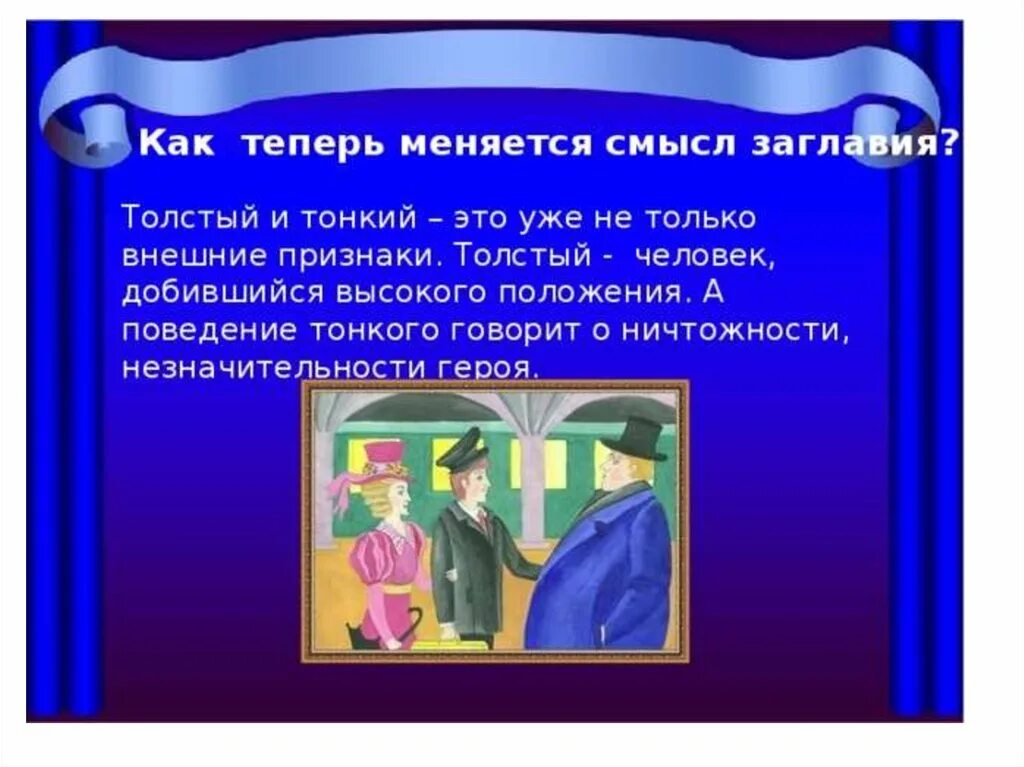 Как теперь меняется смысл заглавия?

Толстый и тонкий – это уже не только внешние признаки. Толстый - человек, добившийся высокого положения. А поведение тонкого говорит о ничтожности, незначительности героя.